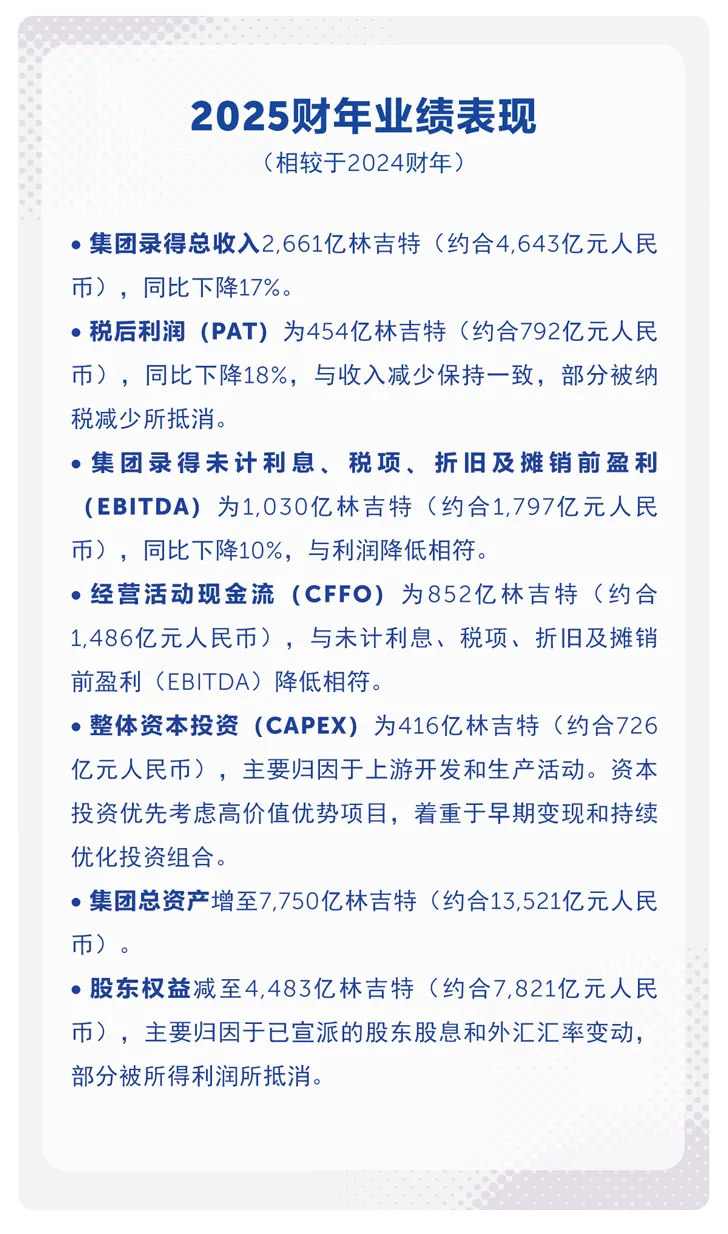 2025财年业绩表现
（相较于2024财年）

• 集团录得总收入2,661亿林吉特（约合4,643亿元人民币），同比下降17%。

• 税后利润（PAT）为454亿林吉特（约合792亿元人民币），同比下降18%，与收入减少保持一致，部分被纳税减少所抵消。

• 集团录得未计利息、税项、折旧及摊销前盈利（EBITDA）为1,030亿林吉特（约合1,797亿元人民币），同比下降10%，与利润降低相符。

• 经营活动现金流（CFFO）为852亿林吉特（约合1,486亿元人民币），与未计利息、税项、折旧及摊销前盈利（EBITDA）降低相符。

• 整体资本投资（CAPEX）为416亿林吉特（约合726亿元人民币），主要归因于上游开发和生产活动。资本投资优先考虑高价值优势项目，着重于早期变现和持续优化投资组合。

• 集团总资产增至7,750亿林吉特（约合13,521亿元人民币）。

• 股东权益减至4,483亿林吉特（约合7,821亿元人民币），主要归因于已宣派的股东股息和外汇汇率变动，部分被所得利润所抵消。